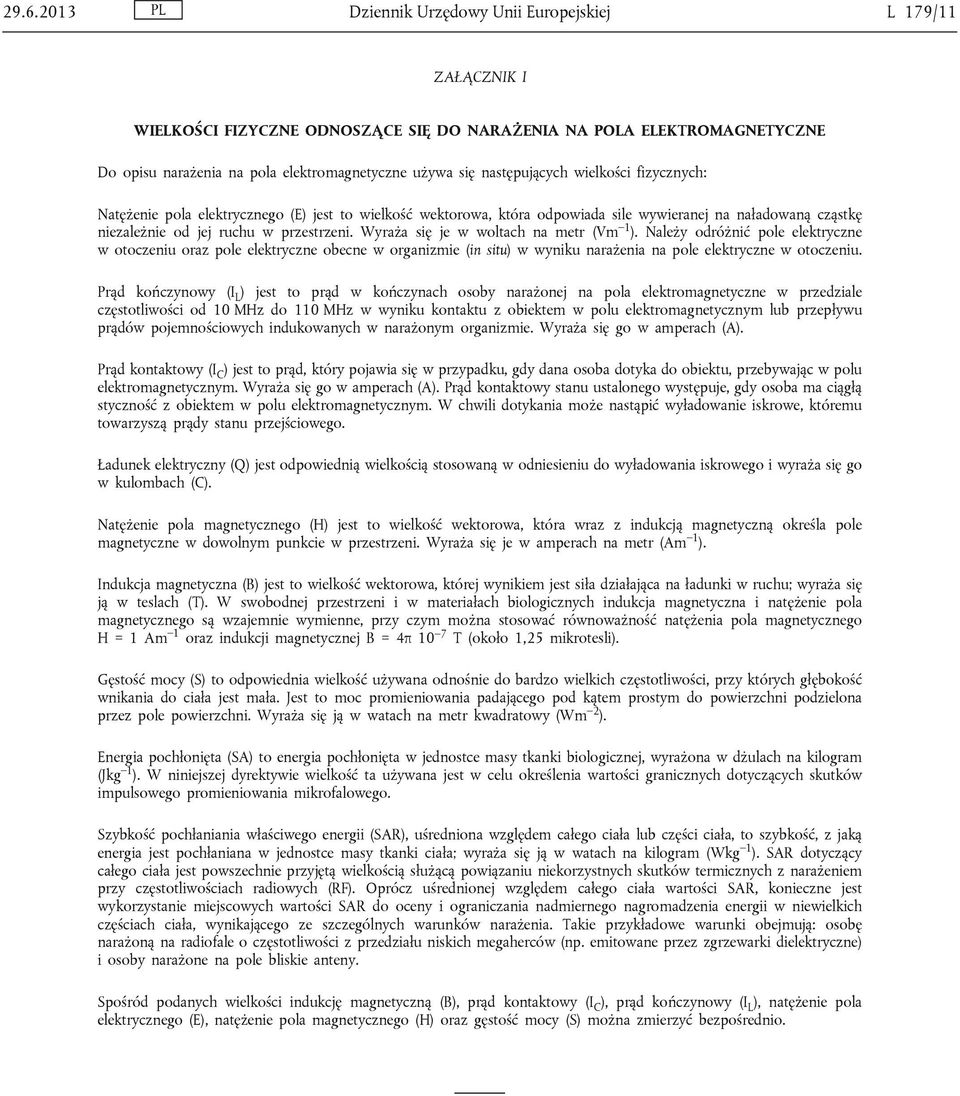 29.6.2013 PL Dziennik Urzędowy Unii Europejskiej L 179/11

ZAŁĄCZNIK I

WIELKOŚCI FIZYCZNE ODNOSZĄCE SIĘ DO NARAŻENIA NA POLA ELEKTROMAGNETYCZNE

Do opisu narażenia na pola elektromagnetyczne używa się następujących wielkości fizycznych:

Natężenie pola elektrycznego (E) jest to wielkość wektorowa, która odpowiada sile wywieranej na naładowaną cząstkę niezależnie od jej ruchu w przestrzeni. Wyraża się je w woltach na metr ($Vm^{-1}$). Należy odróżnić pole elektryczne w otoczeniu oraz pole elektryczne obecne w organizmie (in situ) w wyniku narażenia na pole elektryczne w otoczeniu.

Prąd kończynowy ($I_L$) jest to prąd w kończynach osoby narażonej na pola elektromagnetyczne w przedziale częstotliwości od 10 MHz do 110 MHz w wyniku kontaktu z obiektem w polu elektromagnetycznym lub przepływu prądów pojemnościowych indukowanych w narażonym organizmie. Wyraża się go w amperach (A).

Prąd kontaktowy ($I_C$) jest to prąd, który pojawia się w przypadku, gdy dana osoba dotyka do obiektu, przebywając w polu elektromagnetycznym. Wyraża się go w amperach (A). Prąd kontaktowy stanu ustalonego występuje, gdy osoba ma ciągłą styczność z obiektem w polu elektromagnetycznym. W chwili dotykania może nastąpić wyładowanie iskrowe, któremu towarzyszą prądy stanu przejściowego.

Ładunek elektryczny (Q) jest odpowiednią wielkością stosowaną w odniesieniu do wyładowania iskrowego i wyraża się go w kulombach (C).

Natężenie pola magnetycznego (H) jest to wielkość wektorowa, która wraz z indukcją magnetyczną określa pole magnetyczne w dowolnym punkcie w przestrzeni. Wyraża się je w amperach na metr ($Am^{-1}$).

Indukcja magnetyczna (B) jest to wielkość wektorowa, której wynikiem jest siła działająca na ładunki w ruchu; wyraża się ją w teslach (T). W swobodnej przestrzeni i w materiałach biologicznych indukcja magnetyczna i natężenie pola magnetycznego są wzajemnie wymienne, przy czym można stosować równoważność natężenia pola magnetycznego $H = 1\ Am^{-1}$ oraz indukcji magnetycznej $B = 4\pi\ 10^{-7}$ T (około 1,25 mikrotesli).

Gęstość mocy (S) to odpowiednia wielkość używana odnośnie do bardzo wielkich częstotliwości, przy których głębokość wnikania do ciała jest mała. Jest to moc promieniowania padającego pod kątem prostym do powierzchni podzielona przez pole powierzchni. Wyraża się ją w watach na metr kwadratowy ($Wm^{-2}$).

Energia pochłonięta (SA) to energia pochłonięta w jednostce masy tkanki biologicznej, wyrażona w dżulach na kilogram ($Jkg^{-1}$). W niniejszej dyrektywie wielkość ta używana jest w celu określenia wartości granicznych dotyczących skutków impulsowego promieniowania mikrofalowego.

Szybkość pochłaniania właściwego energii (SAR), uśredniona względem całego ciała lub części ciała, to szybkość, z jaką energia jest pochłaniana w jednostce masy tkanki ciała; wyraża się ją w watach na kilogram ($Wkg^{-1}$). SAR dotyczący całego ciała jest powszechnie przyjętą wielkością służącą powiązaniu niekorzystnych skutków termicznych z narażeniem przy częstotliwościach radiowych (RF). Oprócz uśrednionej względem całego ciała wartości SAR, konieczne jest wykorzystanie miejscowych wartości SAR do oceny i ograniczania nadmiernego nagromadzenia energii w niewielkich częściach ciała, wynikającego ze szczególnych warunków narażenia. Takie przykładowe warunki obejmują: osobę narażoną na radiofale o częstotliwości z przedziału niskich megaherców (np. emitowane przez zgrzewarki dielektryczne) i osoby narażone na pole bliskie anteny.

Spośród podanych wielkości indukcję magnetyczną (B), prąd kontaktowy ($I_C$), prąd kończynowy ($I_L$), natężenie pola elektrycznego (E), natężenie pola magnetycznego (H) oraz gęstość mocy (S) można zmierzyć bezpośrednio.